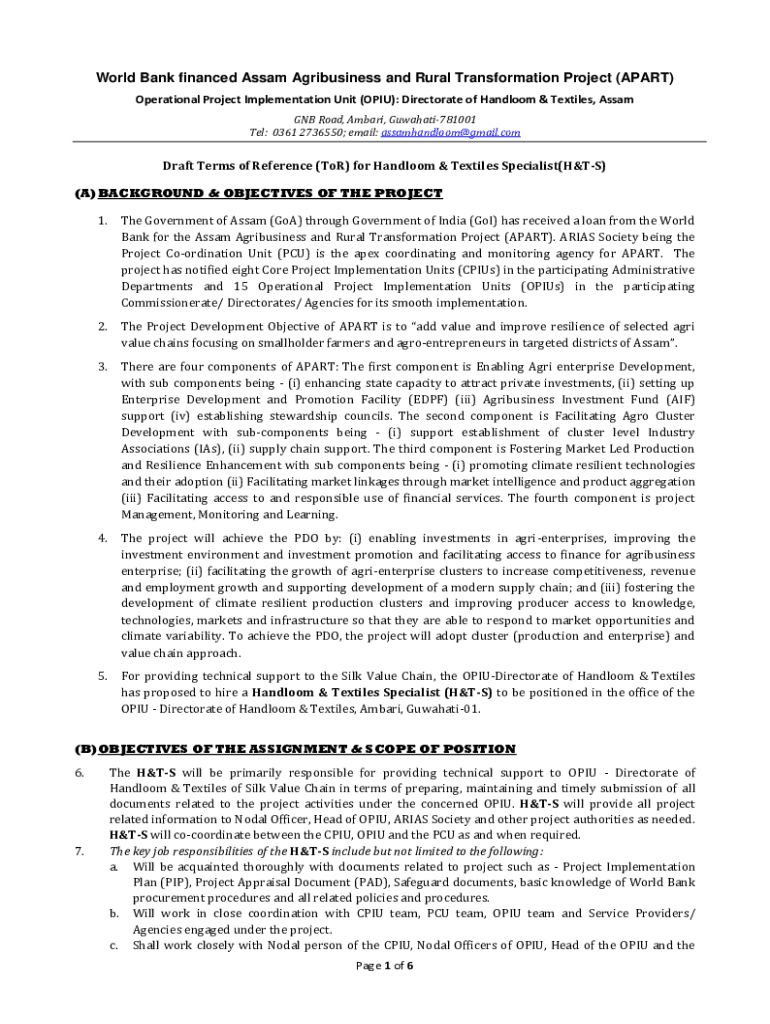 World Bank financed Assam Agribusiness and Rural Transformation Project (APART)

Operational Project Implementation Unit (OPIU): Directorate of Handloom & Textiles, Assam

GNB Road, Ambari, Guwahati-781001
Tel: 0361 2736550; email: assamhandloom@gmail.com

Draft Terms of Reference (ToR) for Handloom & Textiles Specialist(H&T-S)

(A) BACKGROUND & OBJECTIVES OF THE PROJECT

1. The Government of Assam (GoA) through Government of India (GoI) has received a loan from the World Bank for the Assam Agribusiness and Rural Transformation Project (APART). ARIAS Society being the Project Co-ordination Unit (PCU) is the apex coordinating and monitoring agency for APART. The project has notified eight Core Project Implementation Units (CPIUs) in the participating Administrative Departments and 15 Operational Project Implementation Units (OPIUs) in the participating Commissionerate/ Directorates/ Agencies for its smooth implementation.

2. The Project Development Objective of APART is to "add value and improve resilience of selected agri value chains focusing on smallholder farmers and agro-entrepreneurs in targeted districts of Assam".

3. There are four components of APART: The first component is Enabling Agri enterprise Development, with sub components being - (i) enhancing state capacity to attract private investments, (ii) setting up Enterprise Development and Promotion Facility (EDPF) (iii) Agribusiness Investment Fund (AIF) support (iv) establishing stewardship councils. The second component is Facilitating Agro Cluster Development with sub-components being - (i) support establishment of cluster level Industry Associations (IAs), (ii) supply chain support. The third component is Fostering Market Led Production and Resilience Enhancement with sub components being - (i) promoting climate resilient technologies and their adoption (ii) Facilitating market linkages through market intelligence and product aggregation (iii) Facilitating access to and responsible use of financial services. The fourth component is project Management, Monitoring and Learning.

4. The project will achieve the PDO by: (i) enabling investments in agri-enterprises, improving the investment environment and investment promotion and facilitating access to finance for agribusiness enterprise; (ii) facilitating the growth of agri-enterprise clusters to increase competitiveness, revenue and employment growth and supporting development of a modern supply chain; and (iii) fostering the development of climate resilient production clusters and improving producer access to knowledge, technologies, markets and infrastructure so that they are able to respond to market opportunities and climate variability. To achieve the PDO, the project will adopt cluster (production and enterprise) and value chain approach.

5. For providing technical support to the Silk Value Chain, the OPIU-Directorate of Handloom & Textiles has proposed to hire a Handloom & Textiles Specialist (H&T-S) to be positioned in the office of the OPIU - Directorate of Handloom & Textiles, Ambari, Guwahati-01.

(B) OBJECTIVES OF THE ASSIGNMENT & SCOPE OF POSITION

6. The H&T-S will be primarily responsible for providing technical support to OPIU - Directorate of Handloom & Textiles of Silk Value Chain in terms of preparing, maintaining and timely submission of all documents related to the project activities under the concerned OPIU. H&T-S will provide all project related information to Nodal Officer, Head of OPIU, ARIAS Society and other project authorities as needed. H&T-S will co-coordinate between the CPIU, OPIU and the PCU as and when required.

7. The key job responsibilities of the H&T-S include but not limited to the following:
a. Will be acquainted thoroughly with documents related to project such as - Project Implementation Plan (PIP), Project Appraisal Document (PAD), Safeguard documents, basic knowledge of World Bank procurement procedures and all related policies and procedures.
b. Will work in close coordination with CPIU team, PCU team, OPIU team and Service Providers/ Agencies engaged under the project.
c. Shall work closely with Nodal person of the CPIU, Nodal Officers of OPIU, Head of the OPIU and the

Page 1 of 6